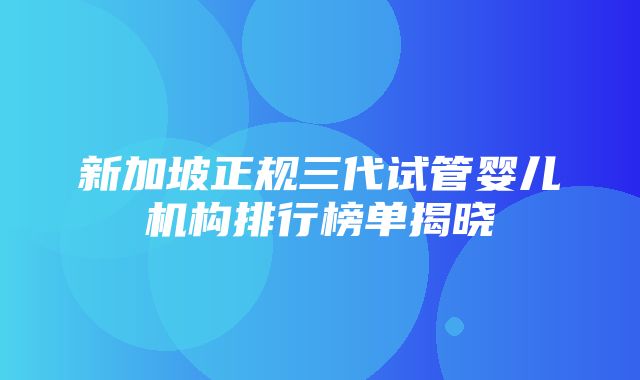 新加坡正规三代试管婴儿机构排行榜单揭晓